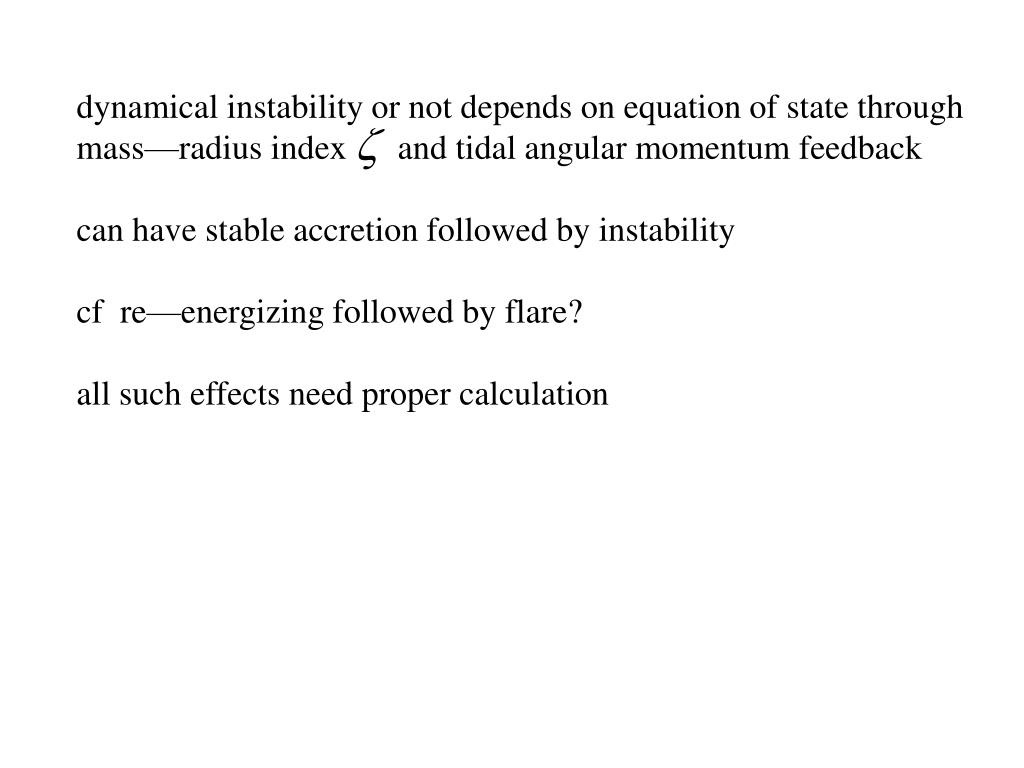 dynamical instability or not depends on equation of state through mass—radius index $\zeta$ and tidal angular momentum feedback

can have stable accretion followed by instability

cf re—energizing followed by flare?

all such effects need proper calculation